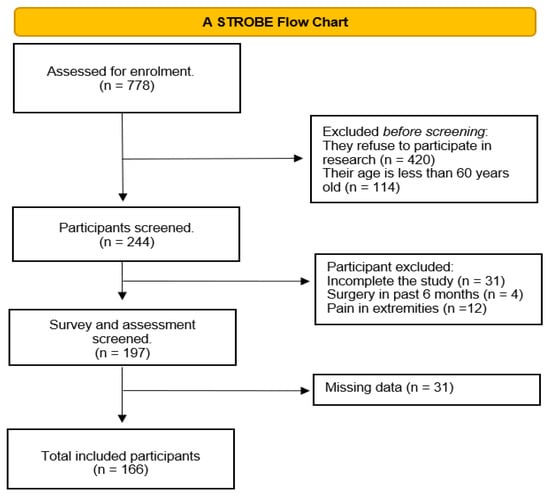 A STROBE Flow Chart

Assessed for enrolment.
(n = 778)

Excluded before screening:
They refuse to participate in research (n = 420)
Their age is less than 60 years old (n = 114)

Participants screened.
(n = 244)

Participant excluded:
Incomplete the study (n = 31)
Surgery in past 6 months (n = 4)
Pain in extremities (n =12)

Survey and assessment screened.
(n = 197)

Missing data (n = 31)

Total included participants
(n = 166)